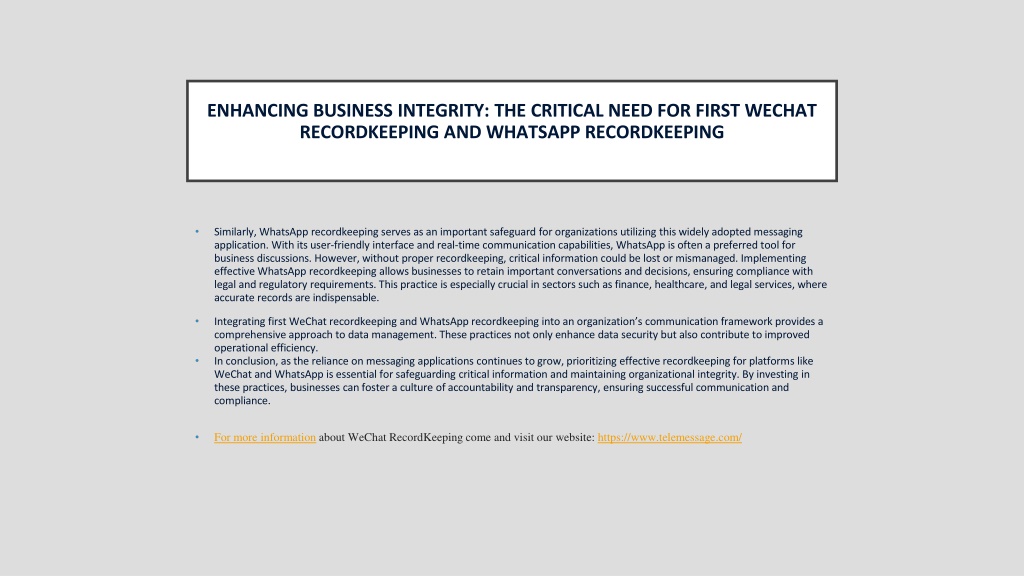 ENHANCING BUSINESS INTEGRITY: THE CRITICAL NEED FOR FIRST WECHAT RECORDKEEPING AND WHATSAPP RECORDKEEPING

• Similarly, WhatsApp recordkeeping serves as an important safeguard for organizations utilizing this widely adopted messaging application. With its user-friendly interface and real-time communication capabilities, WhatsApp is often a preferred tool for business discussions. However, without proper recordkeeping, critical information could be lost or mismanaged. Implementing effective WhatsApp recordkeeping allows businesses to retain important conversations and decisions, ensuring compliance with legal and regulatory requirements. This practice is especially crucial in sectors such as finance, healthcare, and legal services, where accurate records are indispensable.

• Integrating first WeChat recordkeeping and WhatsApp recordkeeping into an organization's communication framework provides a comprehensive approach to data management. These practices not only enhance data security but also contribute to improved operational efficiency.
• In conclusion, as the reliance on messaging applications continues to grow, prioritizing effective recordkeeping for platforms like WeChat and WhatsApp is essential for safeguarding critical information and maintaining organizational integrity. By investing in these practices, businesses can foster a culture of accountability and transparency, ensuring successful communication and compliance.

• For more information about WeChat RecordKeeping come and visit our website: https://www.telemessage.com/